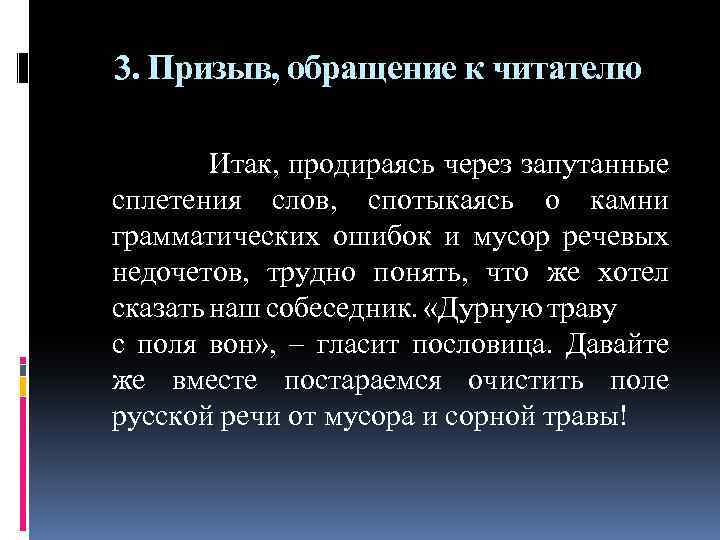 3. Призыв, обращение к читателю

Итак, продираясь через запутанные сплетения слов, спотыкаясь о камни грамматических ошибок и мусор речевых недочетов, трудно понять, что же хотел сказать наш собеседник. «Дурную траву с поля вон», – гласит пословица. Давайте же вместе постараемся очистить поле русской речи от мусора и сорной травы!